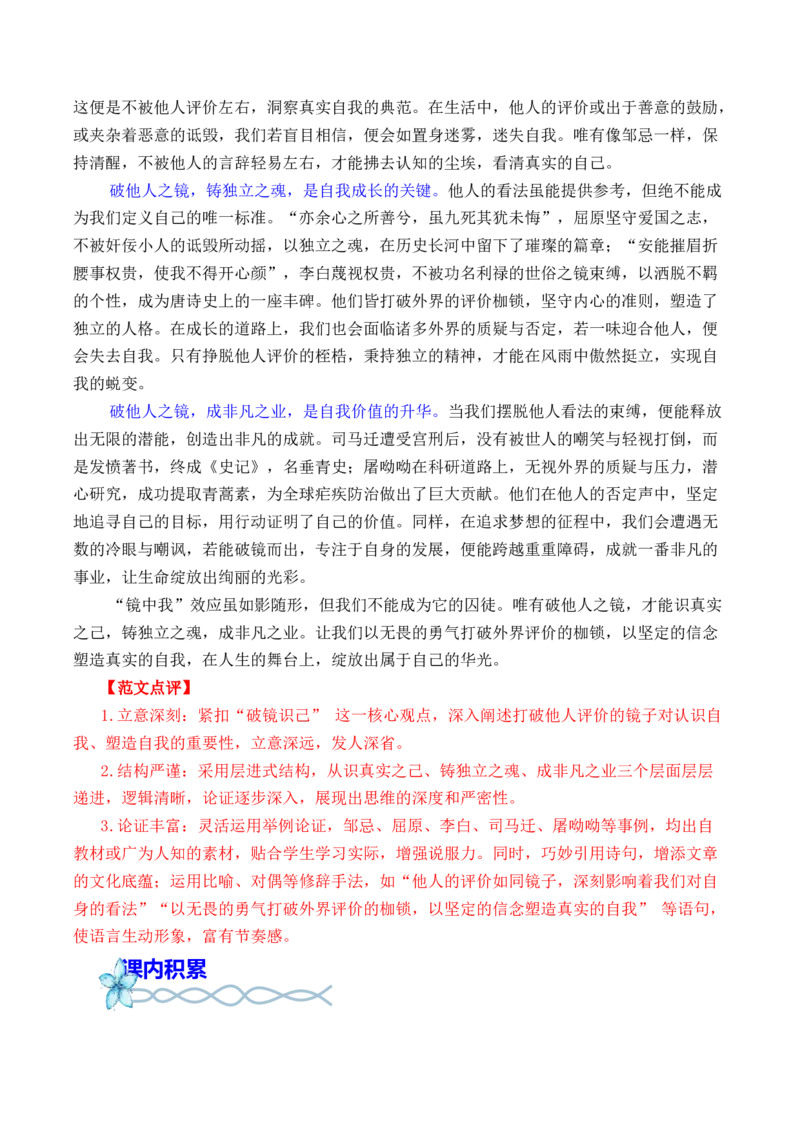 这便是不被他人评价左右，洞察真实自我的典范。在生活中，他人的评价或出于善意的鼓励，或夹杂着恶意的诋毁，我们若盲目相信，便会如置身迷雾，迷失自我。唯有像邹忌一样，保持清醒，不被他人的言辞轻易左右，才能拂去认知的尘埃，看清真实的自己。

破他人之镜，铸独立之魂，是自我成长的关键。他人的看法虽能提供参考，但绝不能成为我们定义自己的唯一标准。“亦余心之所善兮，虽九死其犹未悔”，屈原坚守爱国之志，不被奸佞小人的诋毁所动摇，以独立之魂，在历史长河中留下了璀璨的篇章；“安能摧眉折腰事权贵，使我不得开心颜”，李白蔑视权贵，不被功名利禄的世俗之镜束缚，以洒脱不羁的个性，成为唐诗史上的一座丰碑。他们皆打破外界的评价枷锁，坚守内心的准则，塑造了独立的人格。在成长的道路上，我们也会面临诸多外界的质疑与否定，若一味迎合他人，便会失去自我。只有挣脱他人评价的桎梏，秉持独立的精神，才能在风雨中傲然挺立，实现自我的蜕变。

破他人之镜，成非凡之业，是自我价值的升华。当我们摆脱他人看法的束缚，便能释放出无限的潜能，创造出非凡的成就。司马迁遭受宫刑后，没有被世人的嘲笑与轻视打倒，而是发愤著书，终成《史记》，名垂青史；屠呦呦在科研道路上，无视外界的质疑与压力，潜心研究，成功提取青蒿素，为全球疟疾防治做出了巨大贡献。他们在他人的否定声中，坚定地追寻自己的目标，用行动证明了自己的价值。同样，在追求梦想的征程中，我们会遭遇无数的冷眼与嘲讽，若能破镜而出，专注于自身的发展，便能跨越重重障碍，成就一番非凡的事业，让生命绽放出绚丽的光彩。

“镜中我”效应虽如影随形，但我们不能成为它的囚徒。唯有破他人之镜，才能识真实之己，铸独立之魂，成非凡之业。让我们以无畏的勇气打破外界评价的枷锁，以坚定的信念塑造真实的自我，在人生的舞台上，绽放出属于自己的华光。

【范文点评】

1.立意深刻：紧扣“破镜识己” 这一核心观点，深入阐述打破他人评价的镜子对认识自我、塑造自我的重要性，立意深远，发人深省。

2.结构严谨：采用层进式结构，从识真实之己、铸独立之魂、成非凡之业三个层面层层递进，逻辑清晰，论证逐步深入，展现出思维的深度和严密性。

3.论证丰富：灵活运用举例论证，邹忌、屈原、李白、司马迁、屠呦呦等事例，均出自教材或广为人知的素材，贴合学生学习实际，增强说服力。同时，巧妙引用诗句，增添文章的文化底蕴；运用比喻、对偶等修辞手法，如“他人的评价如同镜子，深刻影响着我们对自身的看法”“以无畏的勇气打破外界评价的枷锁，以坚定的信念塑造真实的自我” 等语句，使语言生动形象，富有节奏感。

课内积累